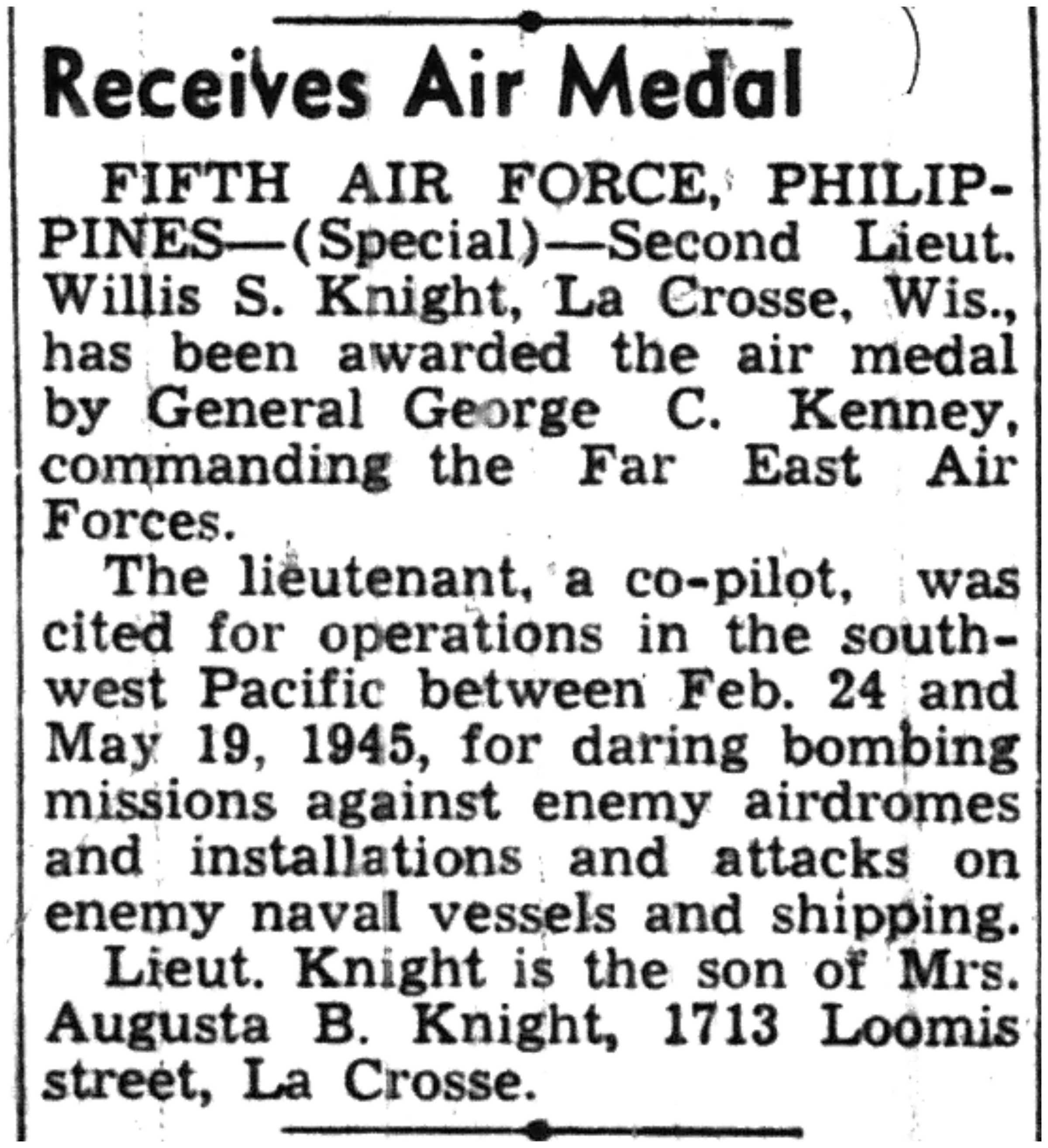 Receives Air Medal

FIFTH AIR FORCE, PHILIPPINES—(Special)—Second Lieut. Willis S. Knight, La Crosse, Wis., has been awarded the air medal by General George C. Kenney, commanding the Far East Air Forces.

The lieutenant, a co-pilot, was cited for operations in the southwest Pacific between Feb. 24 and May 19, 1945, for daring bombing missions against enemy airdromes and installations and attacks on enemy naval vessels and shipping.

Lieut. Knight is the son of Mrs. Augusta B. Knight, 1713 Loomis street, La Crosse.